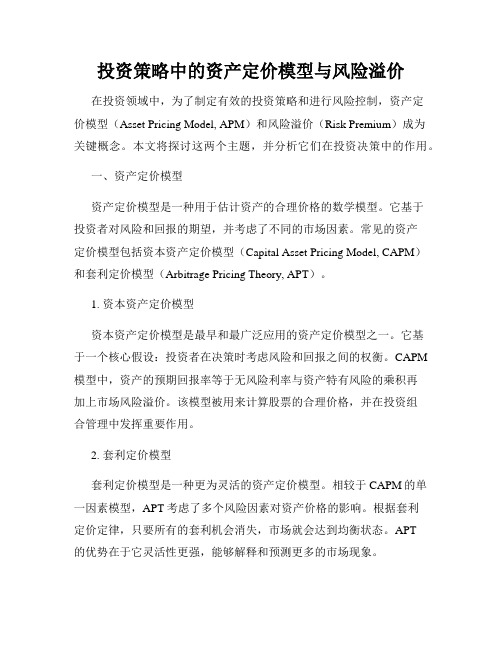 投资策略中的资产定价模型与风险溢价

在投资领域中，为了制定有效的投资策略和进行风险控制，资产定价模型（Asset Pricing Model, APM）和风险溢价（Risk Premium）成为关键概念。本文将探讨这两个主题，并分析它们在投资决策中的作用。

一、资产定价模型

资产定价模型是一种用于估计资产的合理价格的数学模型。它基于投资者对风险和回报的期望，并考虑了不同的市场因素。常见的资产定价模型包括资本资产定价模型（Capital Asset Pricing Model, CAPM）和套利定价模型（Arbitrage Pricing Theory, APT）。

1. 资本资产定价模型

资本资产定价模型是最早和最广泛应用的资产定价模型之一。它基于一个核心假设：投资者在决策时考虑风险和回报之间的权衡。CAPM模型中，资产的预期回报率等于无风险利率与资产特有风险的乘积再加上市场风险溢价。该模型被用来计算股票的合理价格，并在投资组合管理中发挥重要作用。

2. 套利定价模型

套利定价模型是一种更为灵活的资产定价模型。相较于CAPM的单一因素模型，APT考虑了多个风险因素对资产价格的影响。根据套利定价定律，只要所有的套利机会消失，市场就会达到均衡状态。APT的优势在于它灵活性更强，能够解释和预测更多的市场现象。